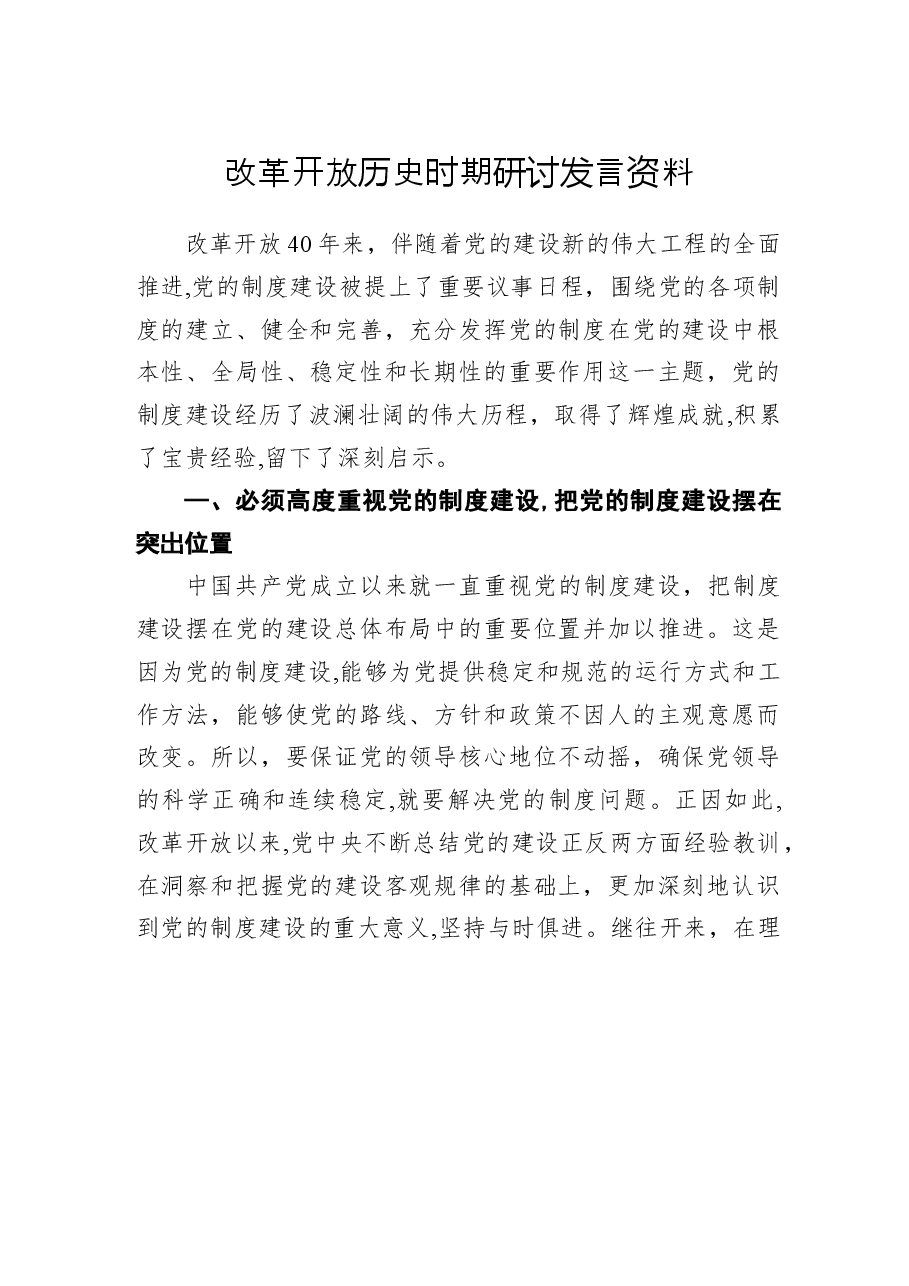 改革开放历史时期研讨发言资料

改革开放40年来，伴随着党的建设新的伟大工程的全面推进,党的制度建设被提上了重要议事日程，围绕党的各项制度的建立、健全和完善，充分发挥党的制度在党的建设中根本性、全局性、稳定性和长期性的重要作用这一主题，党的制度建设经历了波澜壮阔的伟大历程，取得了辉煌成就,积累了宝贵经验,留下了深刻启示。

一、必须高度重视党的制度建设,把党的制度建设摆在突出位置

中国共产党成立以来就一直重视党的制度建设，把制度建设摆在党的建设总体布局中的重要位置并加以推进。这是因为党的制度建设,能够为党提供稳定和规范的运行方式和工作方法，能够使党的路线、方针和政策不因人的主观意愿而改变。所以，要保证党的领导核心地位不动摇，确保党领导的科学正确和连续稳定,就要解决党的制度问题。正因如此,改革开放以来,党中央不断总结党的建设正反两方面经验教训，在洞察和把握党的建设客观规律的基础上，更加深刻地认识到党的制度建设的重大意义,坚持与时俱进。继往开来，在理